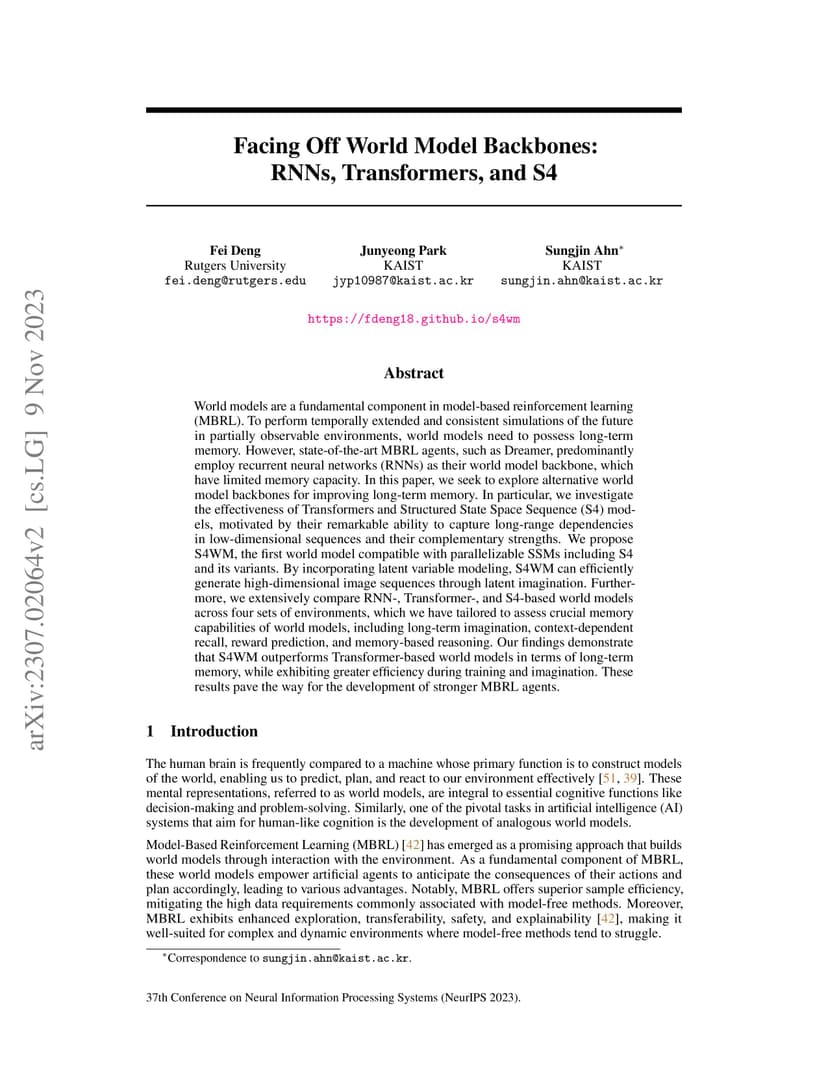 arXiv:2307.02064v2 [cs.LG] 9 Nov 2023

Facing Off World Model Backbones: RNNs, Transformers, and S4

Fei Deng
Rutgers University
fei.deng@rutgers.edu

Junyeong Park
KAIST
jyp10987@kaist.ac.kr

Sungjin Ahn*
KAIST
sungjin.ahn@kaist.ac.kr

https://fdeng18.github.io/s4wm

Abstract

World models are a fundamental component in model-based reinforcement learning (MBRL). To perform temporally extended and consistent simulations of the future in partially observable environments, world models need to possess long-term memory. However, state-of-the-art MBRL agents, such as Dreamer, predominantly employ recurrent neural networks (RNNs) as their world model backbone, which have limited memory capacity. In this paper, we seek to explore alternative world model backbones for improving long-term memory. In particular, we investigate the effectiveness of Transformers and Structured State Space Sequence (S4) models, motivated by their remarkable ability to capture long-range dependencies in low-dimensional sequences and their complementary strengths. We propose S4WM, the first world model compatible with parallelizable SSMs including S4 and its variants. By incorporating latent variable modeling, S4WM can efficiently generate high-dimensional image sequences through latent imagination. Furthermore, we extensively compare RNN-, Transformer-, and S4-based world models across four sets of environments, which we have tailored to assess crucial memory capabilities of world models, including long-term imagination, context-dependent recall, reward prediction, and memory-based reasoning. Our findings demonstrate that S4WM outperforms Transformer-based world models in terms of long-term memory, while exhibiting greater efficiency during training and imagination. These results pave the way for the development of stronger MBRL agents.

1 Introduction

The human brain is frequently compared to a machine whose primary function is to construct models of the world, enabling us to predict, plan, and react to our environment effectively [51, 39]. These mental representations, referred to as world models, are integral to essential cognitive functions like decision-making and problem-solving. Similarly, one of the pivotal tasks in artificial intelligence (AI) systems that aim for human-like cognition is the development of analogous world models.

Model-Based Reinforcement Learning (MBRL) [42] has emerged as a promising approach that builds world models through interaction with the environment. As a fundamental component of MBRL, these world models empower artificial agents to anticipate the consequences of their actions and plan accordingly, leading to various advantages. Notably, MBRL offers superior sample efficiency, mitigating the high data requirements commonly associated with model-free methods. Moreover, MBRL exhibits enhanced exploration, transferability, safety, and explainability [42], making it well-suited for complex and dynamic environments where model-free methods tend to struggle.

*Correspondence to sungjin.ahn@kaist.ac.kr.

37th Conference on Neural Information Processing Systems (NeurIPS 2023).